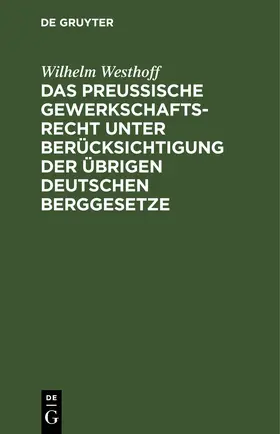 DE GRUYTER

Wilhelm Westhoff

DAS PREUSSISCHE GEWERKSCHAFTSRECHT UNTER BERÜCKSICHTIGUNG DER ÜBRIGEN DEUTSCHEN BERGGESETZE

DE
G